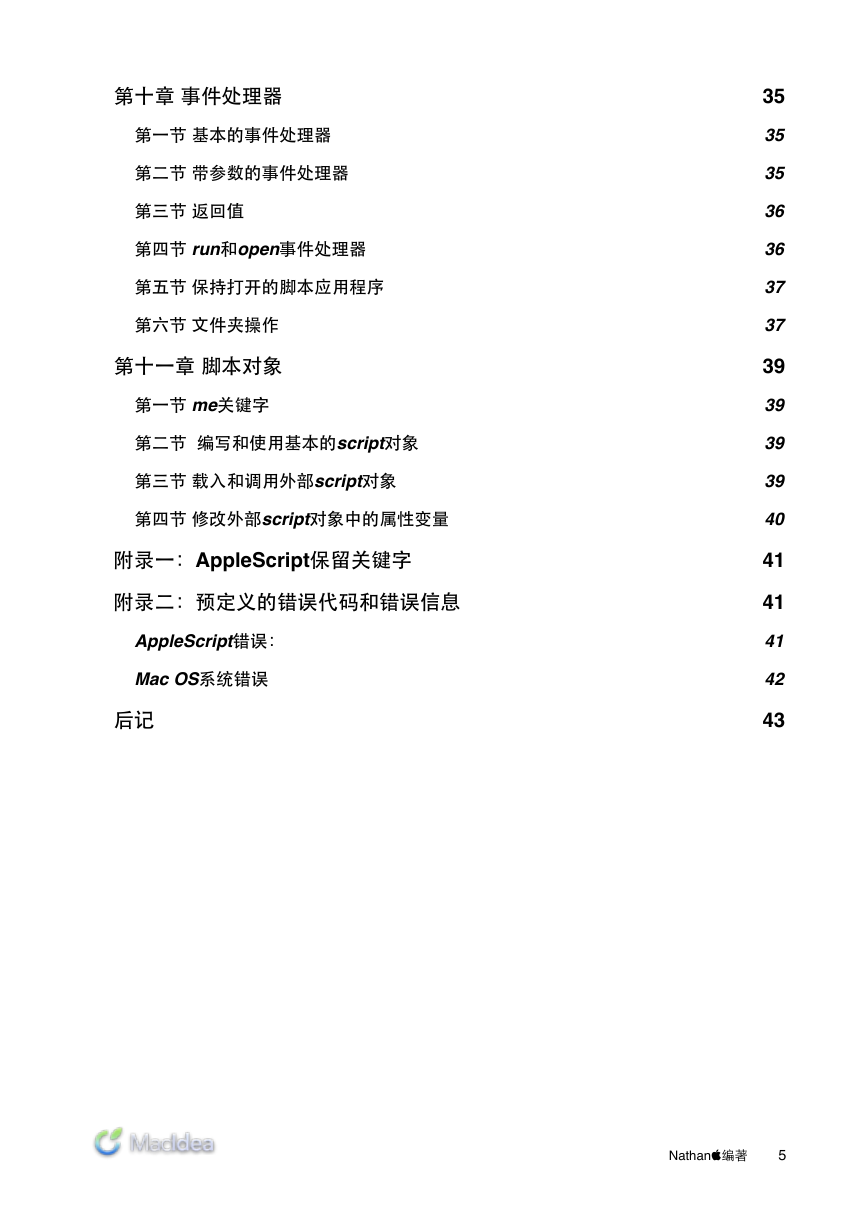 第十章 事件处理器 35

第一节 基本的事件处理器 35

第二节 带参数的事件处理器 35

第三节 返回值 36

第四节 run和open事件处理器 36

第五节 保持打开的脚本应用程序 37

第六节 文件夹操作 37

第十一章 脚本对象 39

第一节 me关键字 39

第二节 编写和使用基本的script对象 39

第三节 载入和调用外部script对象 39

第四节 修改外部script对象中的属性变量 40

附录一：AppleScript保留关键字 41

附录二：预定义的错误代码和错误信息 41

AppleScript错误： 41

Mac OS系统错误 42

后记 43

MacIdea

Nathan编著 5